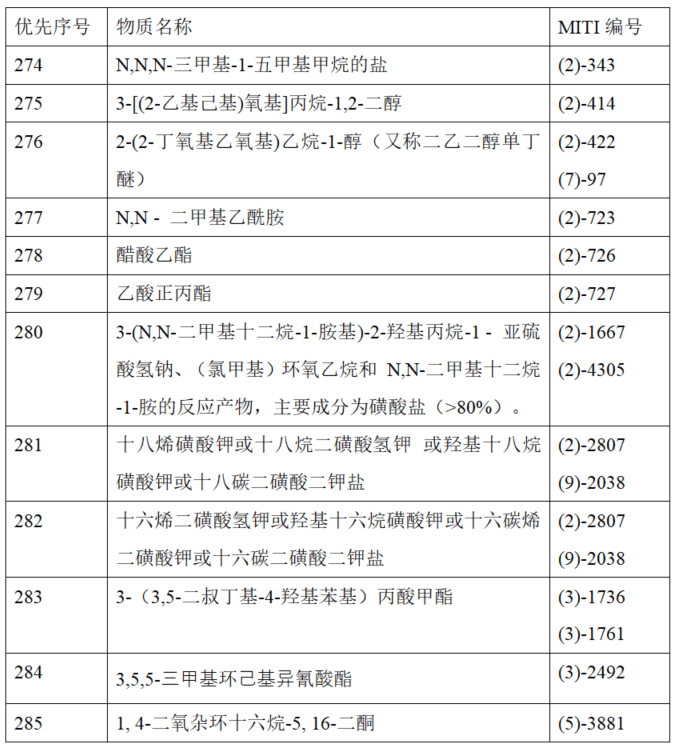 | 优先序号 | 物质名称 | MITI 编号 |
|---|---|---|
| 274 | N,N,N-三甲基-1-五甲基甲烷的盐 | (2)-343 |
| 275 | 3-[(2-乙基己基)氧基]丙烷-1,2-二醇 | (2)-414 |
| 276 | 2-(2-丁氧基乙氧基)乙烷-1-醇（又称二乙二醇单丁醚） | (2)-422 (7)-97 |
| 277 | N,N - 二甲基乙酰胺 | (2)-723 |
| 278 | 醋酸乙酯 | (2)-726 |
| 279 | 乙酸正丙酯 | (2)-727 |
| 280 | 3-(N,N-二甲基十二烷-1-胺基)-2-羟基丙烷-1 - 亚硫酸氢钠、（氯甲基）环氧乙烷和 N,N-二甲基十二烷-1-胺的反应产物，主要成分为磺酸盐（>80%）。 | (2)-1667 (2)-4305 |
| 281 | 十八烯磺酸钾或十八烷二磺酸氢钾 或羟基十八烷磺酸钾或十八碳二磺酸二钾盐 | (2)-2807 (9)-2038 |
| 282 | 十六烯二磺酸氢钾或羟基十六烷磺酸钾或十六碳烯二磺酸钾或十六碳二磺酸二钾盐 | (2)-2807 (9)-2038 |
| 283 | 3-（3,5-二叔丁基-4-羟基苯基）丙酸甲酯 | (3)-1736 (3)-1761 |
| 284 | 3,5,5-三甲基环己基异氰酸酯 | (3)-2492 |
| 285 | 1, 4-二氧杂环十六烷-5, 16-二酮 | (5)-3881 |